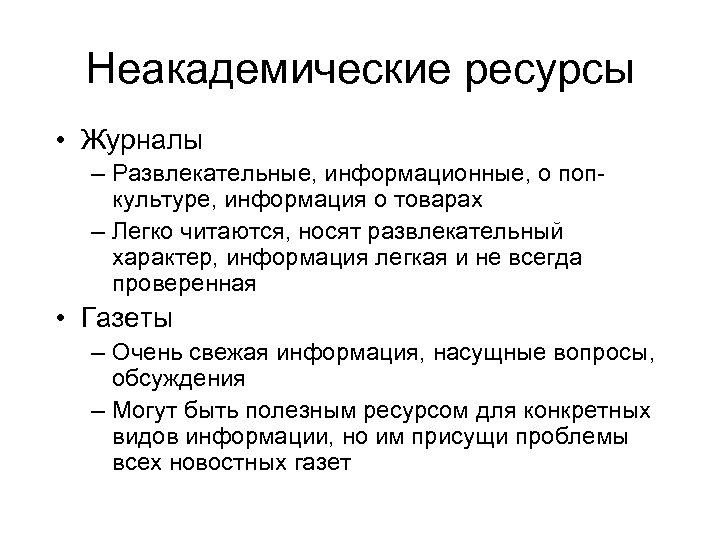 Неакадемические ресурсы

• Журналы
– Развлекательные, информационные, о поп-культуре, информация о товарах
– Легко читаются, носят развлекательный характер, информация легкая и не всегда проверенная

• Газеты
– Очень свежая информация, насущные вопросы, обсуждения
– Могут быть полезным ресурсом для конкретных видов информации, но им присущи проблемы всех новостных газет